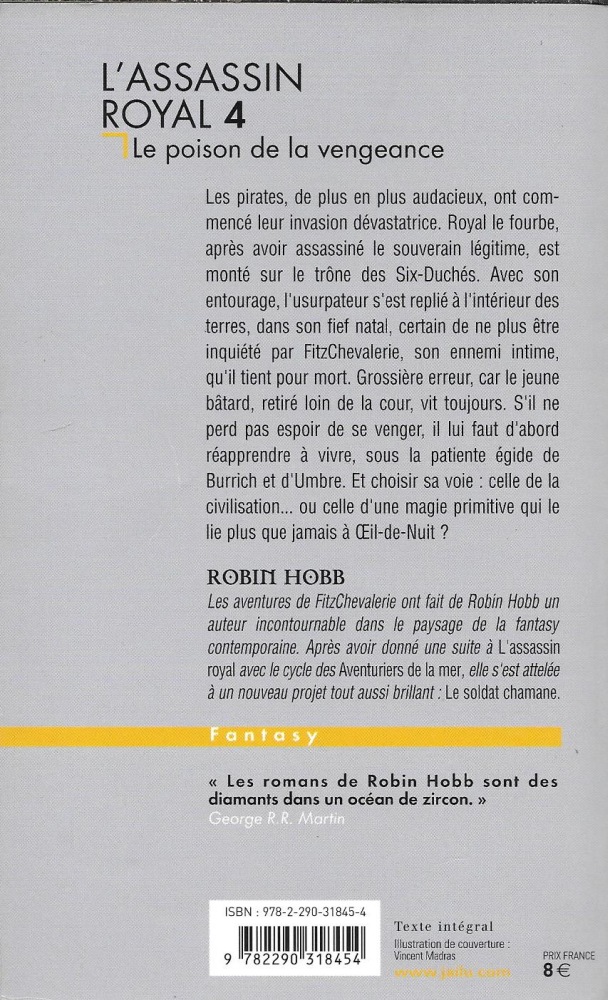 L'ASSASSIN ROYAL 4
Le poison de la vengeance

Les pirates, de plus en plus audacieux, ont commencé leur invasion dévastatrice. Royal le fourbe, après avoir assassiné le souverain légitime, est monté sur le trône des Six-Duchés. Avec son entourage, l'usurpateur s'est replié à l'intérieur des terres, dans son fief natal, certain de ne plus être inquiété par FitzChevalerie, son ennemi intime, qu'il tient pour mort. Grossière erreur, car le jeune bâtard, retiré loin de la cour, vit toujours. S'il ne perd pas espoir de se venger, il lui faut d'abord réapprendre à vivre, sous la patiente égide de Burrich et d'Umbre. Et choisir sa voie : celle de la civilisation... ou celle d'une magie primitive qui le lie plus que jamais à Œil-de-Nuit ?

ROBIN HOBB
Les aventures de FitzChevalerie ont fait de Robin Hobb un auteur incontournable dans le paysage de la fantasy contemporaine. Après avoir donné une suite à L'assassin royal avec le cycle des Aventuriers de la mer, elle s'est attelée à un nouveau projet tout aussi brillant : Le soldat chamane.

Fantasy

« Les romans de Robin Hobb sont des diamants dans un océan de zircon. »
George R.R. Martin

ISBN : 978-2-290-31845-4
9 782290 318454

Texte intégral
Illustration de couverture : Vincent Madras
www.jailu.com

PRIX FRANCE
8 €